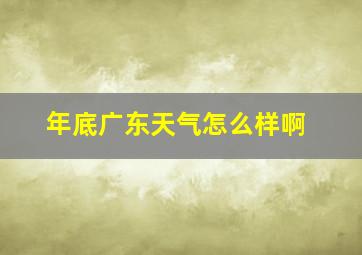 年底广东天气怎么样啊